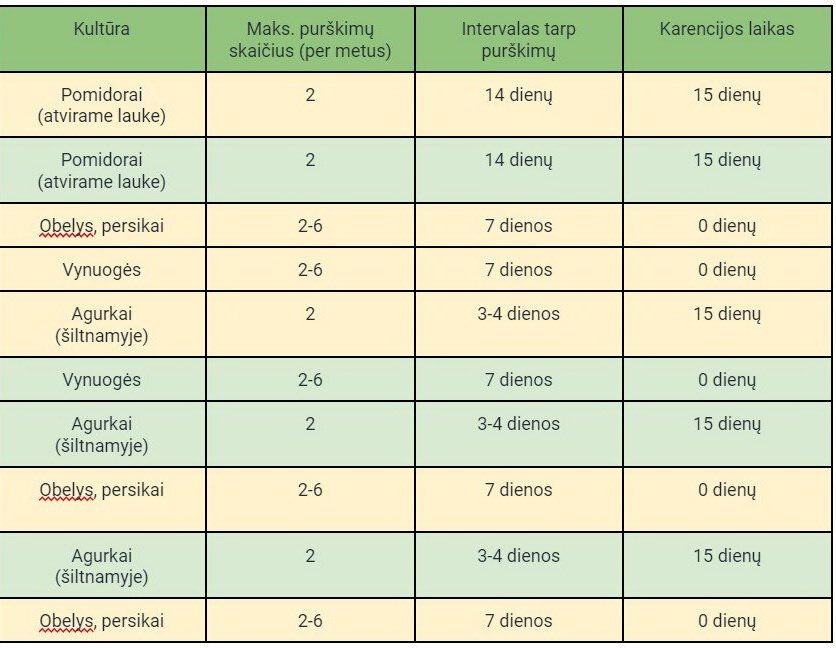 | Kultūra | Maks. purškimų skaičius (per metus) | Intervalas tarp purškimų | Karencijos laikas |
|---|---|---|---|
| Pomidorai (atvirame lauke) | 2 | 14 dienų | 15 dienų |
| Pomidorai (atvirame lauke) | 2 | 14 dienų | 15 dienų |
| Obelys, persikai | 2-6 | 7 dienos | 0 dienų |
| Vynuogės | 2-6 | 7 dienos | 0 dienų |
| Agurkai (šiltnamyje) | 2 | 3-4 dienos | 15 dienų |
| Vynuogės | 2-6 | 7 dienos | 0 dienų |
| Agurkai (šiltnamyje) | 2 | 3-4 dienos | 15 dienų |
| Obelys, persikai | 2-6 | 7 dienos | 0 dienų |
| Agurkai (šiltnamyje) | 2 | 3-4 dienos | 15 dienų |
| Obelys, persikai | 2-6 | 7 dienos | 0 dienų |